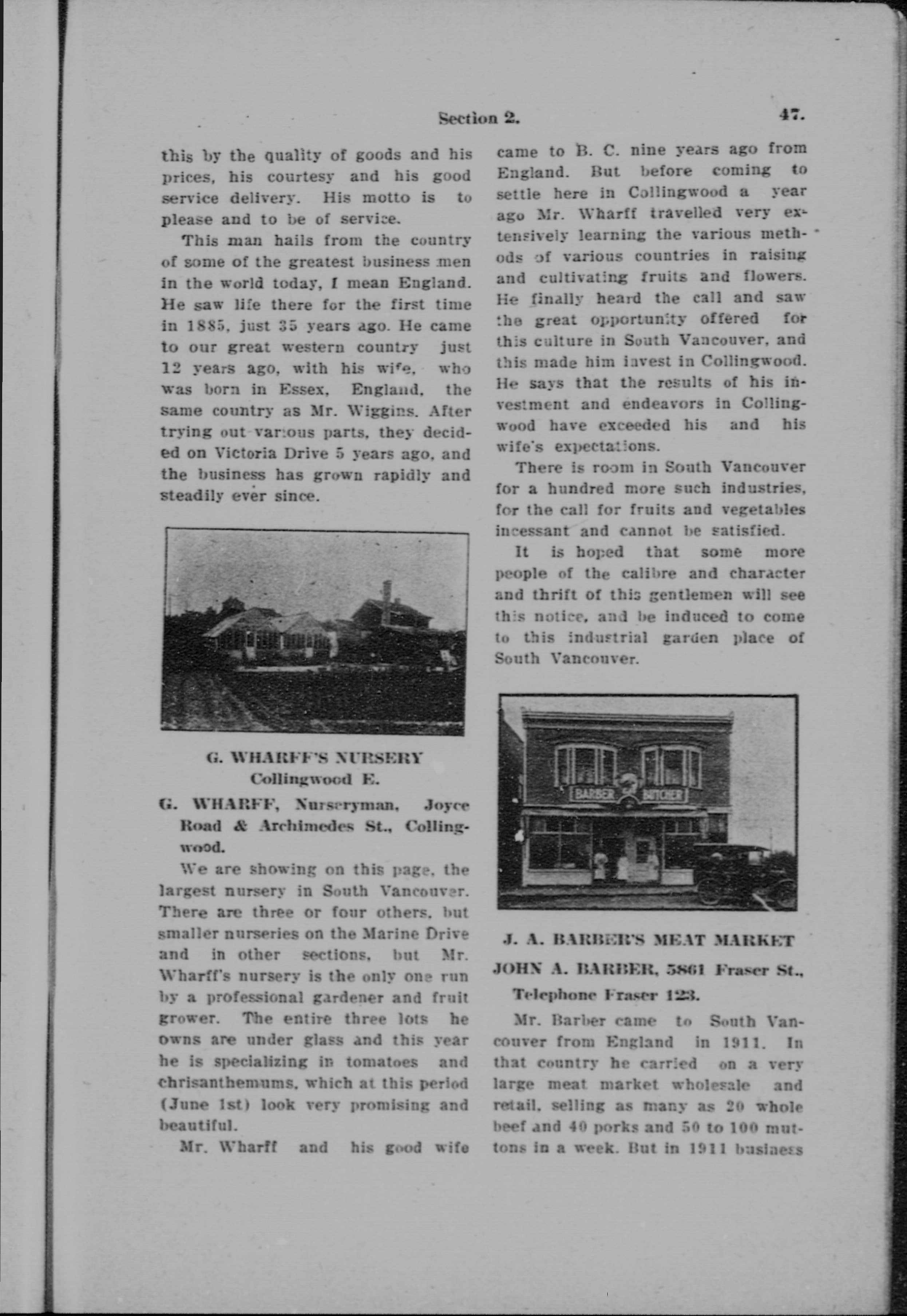 Section 2.

47.

this by the quality of goods and his prices, his courtesy and his good service delivery. His motto is to please and to be of service.

This man hails from the country of some of the greatest business men in the world today, I mean England. He saw life there for the first time in 1885, just 35 years ago. He came to our great western country just 12 years ago, with his wife, who was born in Essex, England, the same country as Mr. Wiggins. After trying out various parts, they decided on Victoria Drive 5 years ago, and the business has grown rapidly and steadily ever since.

G. WHARFF'S NURSERY
Collingwood E.

G. WHARFF, Nurseryman, Joyce Road & Archimedes St., Collingwood.

We are showing on this page, the largest nursery in South Vancouver. There are three or four others, but smaller nurseries on the Marine Drive and in other sections, but Mr. Wharff's nursery is the only one run by a professional gardener and fruit grower. The entire three lots he owns are under glass and this year he is specializing in tomatoes and chrisanthemums, which at this period (June 1st) look very promising and beautiful.

Mr. Wharff and his good wife came to B. C. nine years ago from England. But before coming to settle here in Collingwood a year ago Mr. Wharff travelled very extensively learning the various methods of various countries in raising and cultivating fruits and flowers. He finally heard the call and saw the great opportunity offered for this culture in South Vancouver, and this made him invest in Collingwood. He says that the results of his investment and endeavors in Collingwood have exceeded his and his wife's expectations.

There is room in South Vancouver for a hundred more such industries, for the call for fruits and vegetables incessant and cannot be satisfied.

It is hoped that some more people of the calibre and character and thrift of this gentlemen will see this notice, and be induced to come to this industrial garden place of South Vancouver.

BARBER BUTCHER

J. A. BARBER'S MEAT MARKET

JOHN A. BARBER, 5861 Fraser St., Telephone Fraser 123.

Mr. Barber came to South Vancouver from England in 1911. In that country he carried on a very large meat market wholesale and retail, selling as many as 20 whole beef and 40 porks and 50 to 100 muttons in a week. But in 1911 business